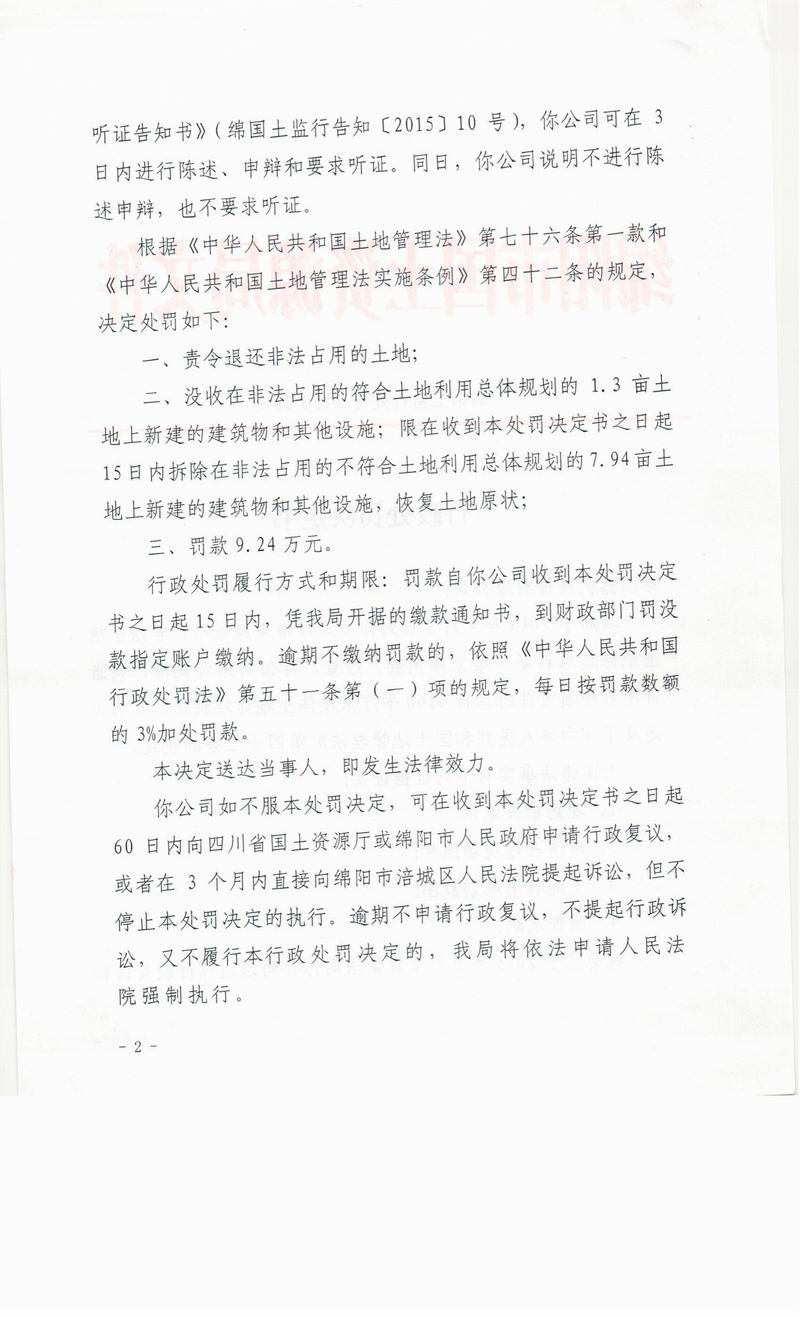 听证告知书》（绵国土监行告知〔2015〕10 号），你公司可在 3 日内进行陈述、申辩和要求听证。同日，你公司说明不进行陈述申辩，也不要求听证。

根据《中华人民共和国土地管理法》第七十六条第一款和《中华人民共和国土地管理法实施条例》第四十二条的规定，决定处罚如下：

一、责令退还非法占用的土地；

二、没收在非法占用的符合土地利用总体规划的 1.3 亩土地上新建的建筑物和其他设施；限在收到本处罚决定书之日起 15 日内拆除在非法占用的不符合土地利用总体规划的 7.94 亩土地上新建的建筑物和其他设施，恢复土地原状；

三、罚款 9.24 万元。

行政处罚履行方式和期限：罚款自你公司收到本处罚决定书之日起 15 日内，凭我局开据的缴款通知书，到财政部门罚没款指定账户缴纳。逾期不缴纳罚款的，依照《中华人民共和国行政处罚法》第五十一条第（一）项的规定，每日按罚款数额的 3%加处罚款。

本决定送达当事人，即发生法律效力。

你公司如不服本处罚决定，可在收到本处罚决定书之日起 60 日内向四川省国土资源厅或绵阳市人民政府申请行政复议，或者在 3 个月内直接向绵阳市涪城区人民法院提起诉讼，但不停止本处罚决定的执行。逾期不申请行政复议，不提起行政诉讼，又不履行本行政处罚决定的，我局将依法申请人民法院强制执行。

- 2 -